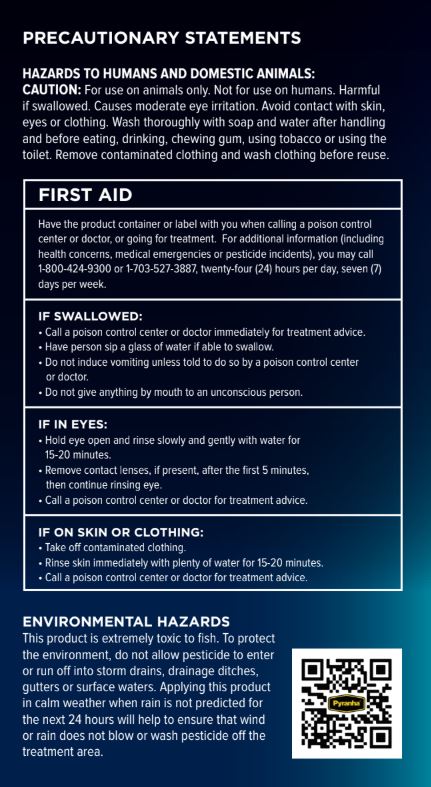 PRECAUTIONARY STATEMENTS

HAZARDS TO HUMANS AND DOMESTIC ANIMALS:
CAUTION: For use on animals only. Not for use on humans. Harmful if swallowed. Causes moderate eye irritation. Avoid contact with skin, eyes or clothing. Wash thoroughly with soap and water after handling and before eating, drinking, chewing gum, using tobacco or using the toilet. Remove contaminated clothing and wash clothing before reuse.

FIRST AID

Have the product container or label with you when calling a poison control center or doctor, or going for treatment. For additional information (including health concerns, medical emergencies or pesticide incidents), you may call 1-800-424-9300 or 1-703-527-3887, twenty-four (24) hours per day, seven (7) days per week.

IF SWALLOWED:
• Call a poison control center or doctor immediately for treatment advice.
• Have person sip a glass of water if able to swallow.
• Do not induce vomiting unless told to do so by a poison control center or doctor.
• Do not give anything by mouth to an unconscious person.

IF IN EYES:
• Hold eye open and rinse slowly and gently with water for 15-20 minutes.
• Remove contact lenses, if present, after the first 5 minutes, then continue rinsing eye.
• Call a poison control center or doctor for treatment advice.

IF ON SKIN OR CLOTHING:
• Take off contaminated clothing.
• Rinse skin immediately with plenty of water for 15-20 minutes.
• Call a poison control center or doctor for treatment advice.

ENVIRONMENTAL HAZARDS
This product is extremely toxic to fish. To protect the environment, do not allow pesticide to enter or run off into storm drains, drainage ditches, gutters or surface waters. Applying this product in calm weather when rain is not predicted for the next 24 hours will help to ensure that wind or rain does not blow or wash pesticide off the treatment area.

Pyranha